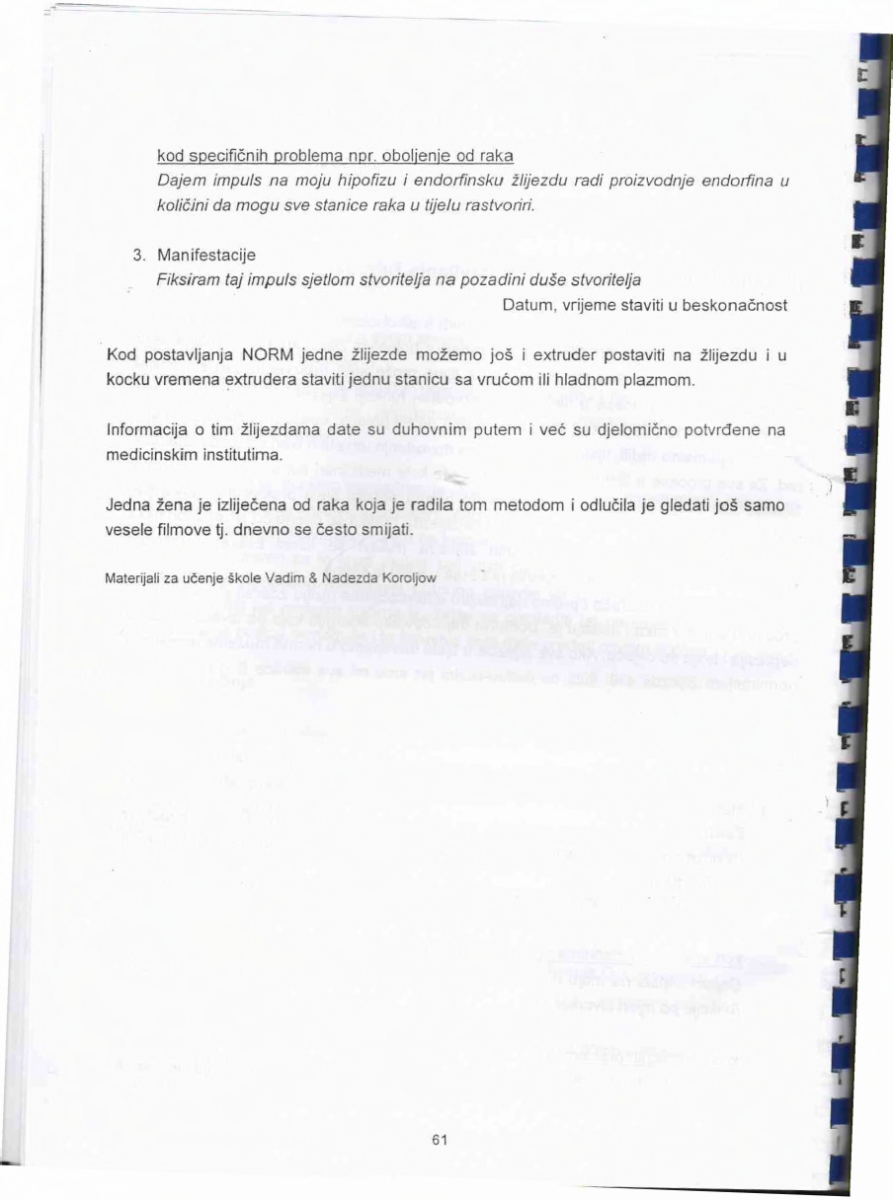 kod specifičnih problema npr. oboljenje od raka
Dajem impuls na moju hipofizu i endorfinsku žlijezdu radi proizvodnje endorfina u količini da mogu sve stanice raka u tijelu rastvoriri.

3. Manifestacije
Fiksiram taj impuls sjetlom stvoritelja na pozadini duše stvoritelja
Datum, vrijeme staviti u beskonačnost

Kod postavljanja NORM jedne žlijezde možemo još i extruder postaviti na žlijezdu i u kocku vremena extrudera staviti jednu stanicu sa vrućom ili hladnom plazmom.

Informacija o tim žlijezdama date su duhovnim putem i već su djelomično potvrđene na medicinskim institutima.

Jedna žena je izliječena od raka koja je radila tom metodom i odlučila je gledati još samo vesele filmove tj. dnevno se često smijati.

Materijali za učenje škole Vadim & Nadezda Koroljow

61